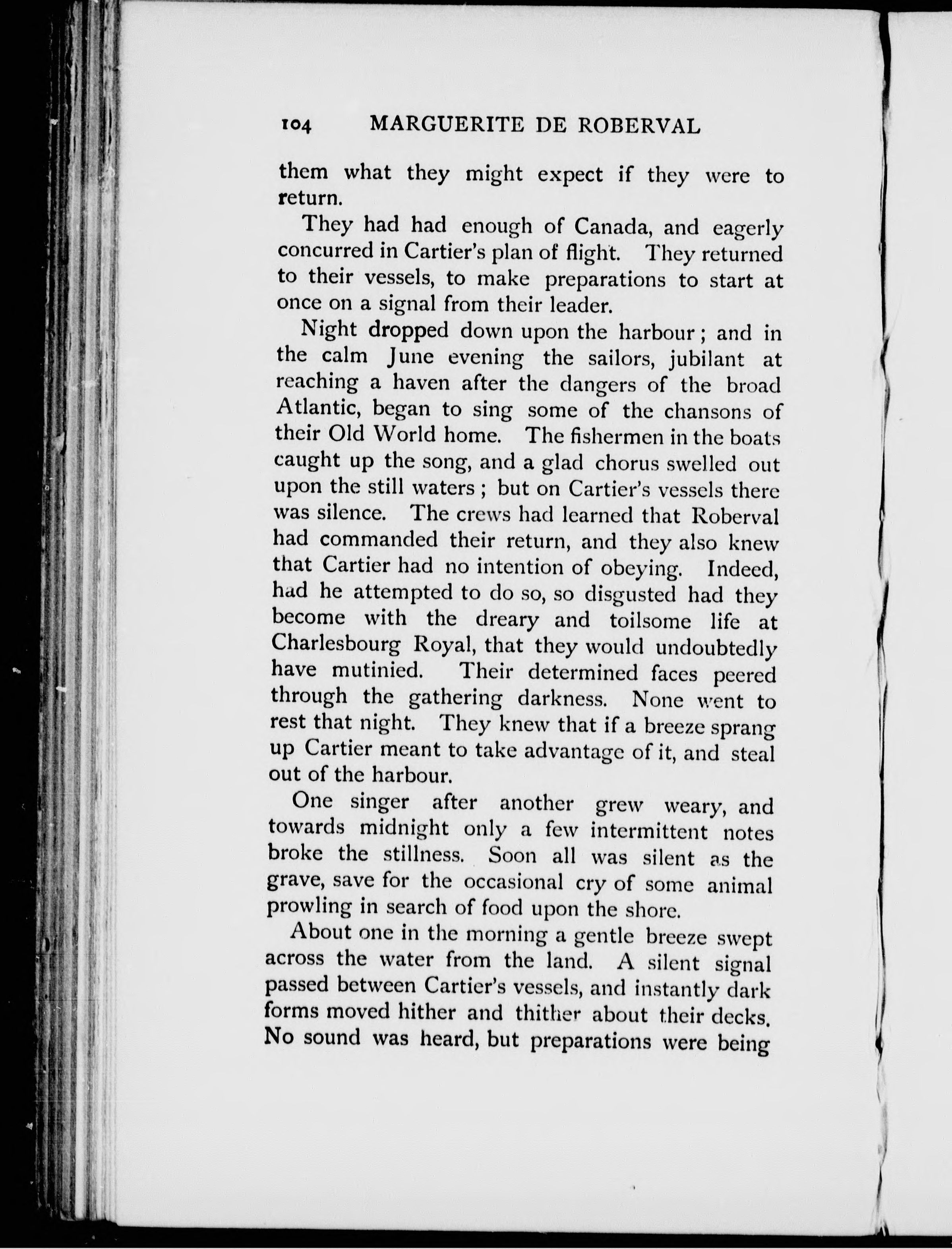 104 MARGUERITE DE ROBERVAL

them what they might expect if they were to return.

They had had enough of Canada, and eagerly concurred in Cartier's plan of flight. They returned to their vessels, to make preparations to start at once on a signal from their leader.

Night dropped down upon the harbour; and in the calm June evening the sailors, jubilant at reaching a haven after the dangers of the broad Atlantic, began to sing some of the chansons of their Old World home. The fishermen in the boats caught up the song, and a glad chorus swelled out upon the still waters; but on Cartier's vessels there was silence. The crews had learned that Roberval had commanded their return, and they also knew that Cartier had no intention of obeying. Indeed, had he attempted to do so, so disgusted had they become with the dreary and toilsome life at Charlesbourg Royal, that they would undoubtedly have mutinied. Their determined faces peered through the gathering darkness. None went to rest that night. They knew that if a breeze sprang up Cartier meant to take advantage of it, and steal out of the harbour.

One singer after another grew weary, and towards midnight only a few intermittent notes broke the stillness. Soon all was silent as the grave, save for the occasional cry of some animal prowling in search of food upon the shore.

About one in the morning a gentle breeze swept across the water from the land. A silent signal passed between Cartier's vessels, and instantly dark forms moved hither and thither about their decks. No sound was heard, but preparations were being